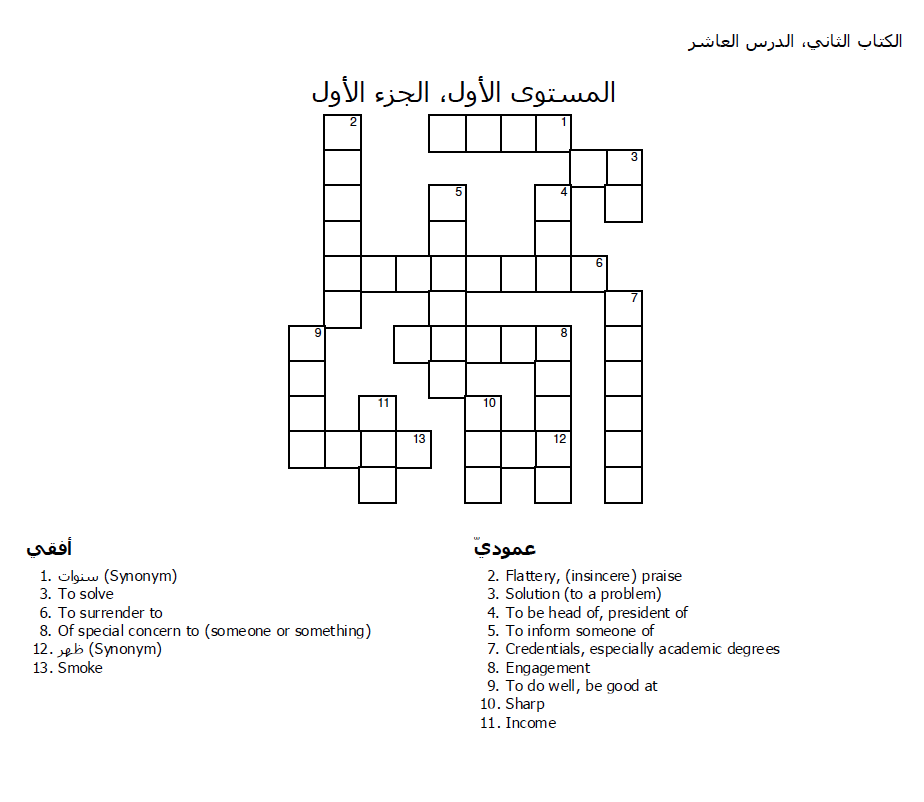 الكتاب الثاني، الدرس العاشر

المستوى الأول، الجزء الأول

2 1 3 5 4 6 7 9 8 11 10 13 12

أفقي
1. سنوات (Synonym)
3. To solve
6. To surrender to
8. Of special concern to (someone or something)
12. ظهر (Synonym)
13. Smoke

عموديّ
2. Flattery, (insincere) praise
3. Solution (to a problem)
4. To be head of, president of
5. To inform someone of
7. Credentials, especially academic degrees
8. Engagement
9. To do well, be good at
10. Sharp
11. Income